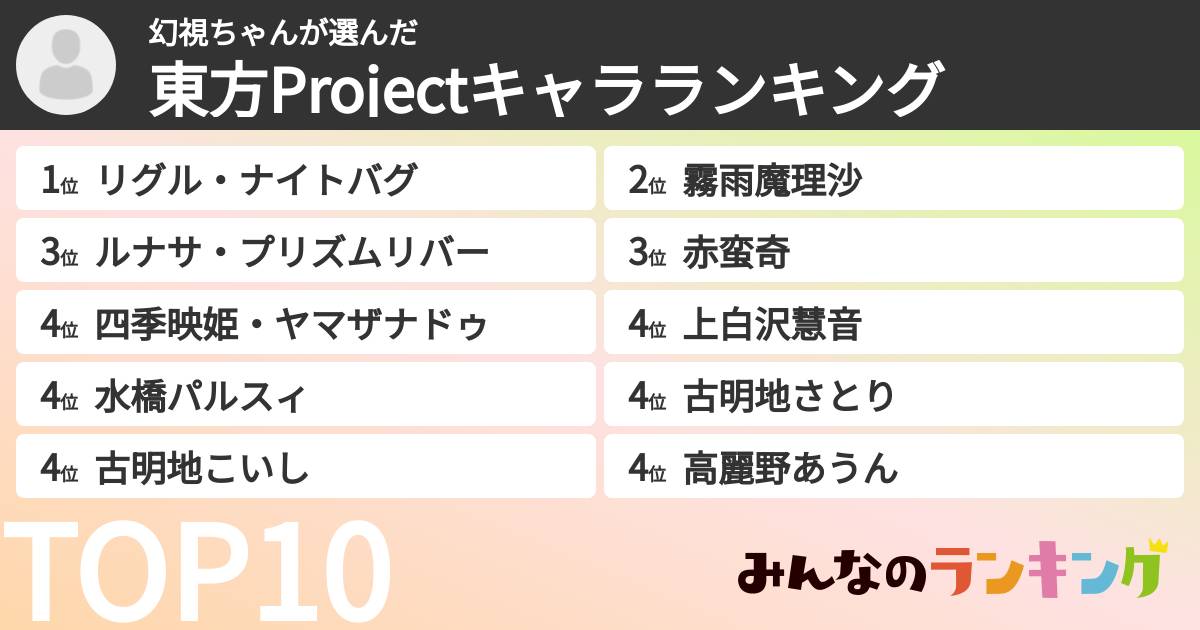 幻視ちゃんが選んだ
東方Projectキャラランキング

1位 リグル・ナイトバグ
2位 霧雨魔理沙
3位 ルナサ・プリズムリバー
3位 赤蛮奇
4位 四季映姫・ヤマザナドゥ
4位 上白沢慧音
4位 水橋パルスィ
4位 古明地さとり
4位 古明地こいし
4位 高麗野あうん

TOP10

みんなのランキング